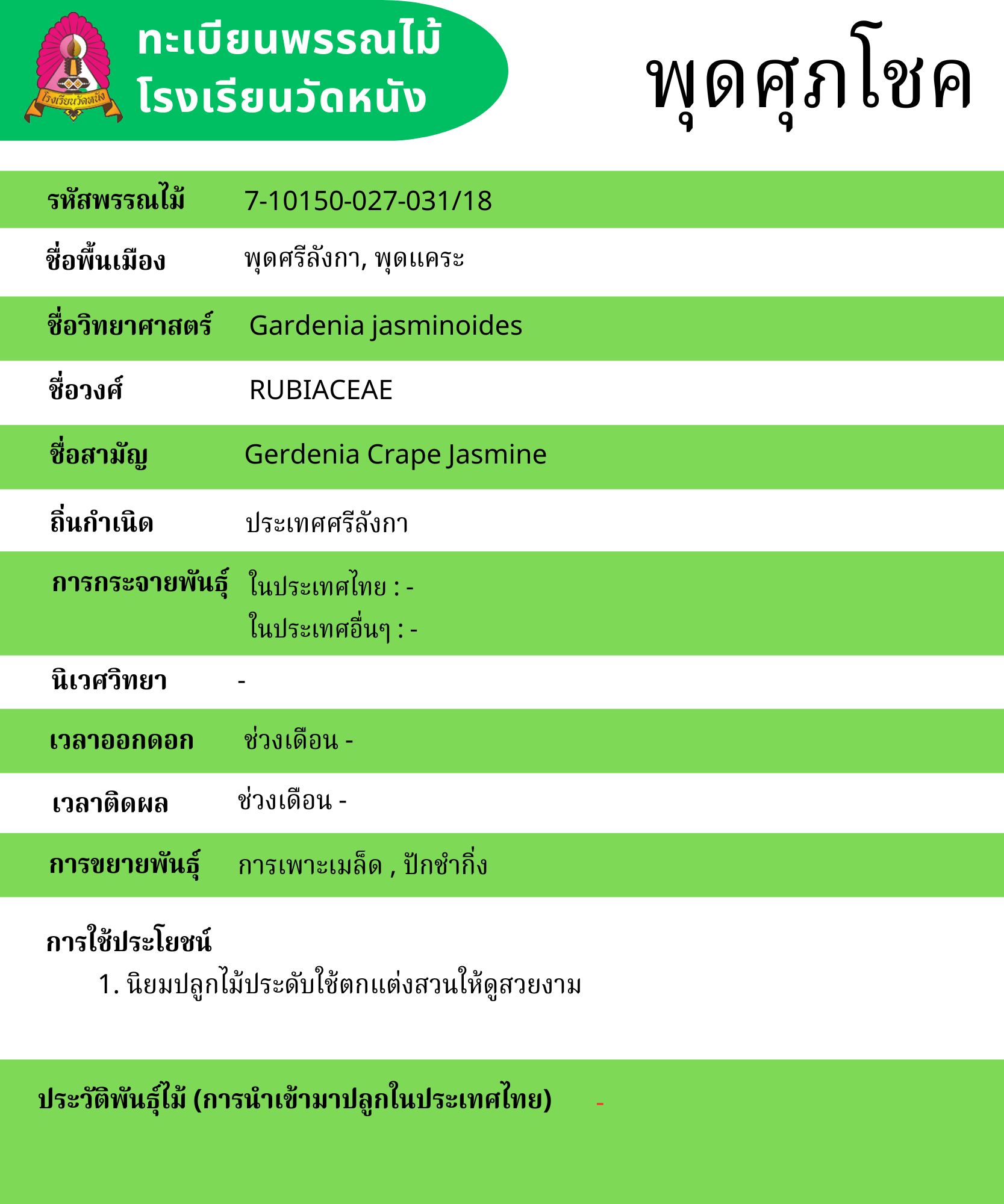 โรงเรียนวัดหนัง

ทะเบียนพรรณไม้
โรงเรียนวัดหนัง

พุดศุภโชค

| | |
|---|---|
| รหัสพรรณไม้ | 7-10150-027-031/18 |
| ชื่อพื้นเมือง | พุดศรีลังกา, พุดแคระ |
| ชื่อวิทยาศาสตร์ | Gardenia jasminoides |
| ชื่อวงศ์ | RUBIACEAE |
| ชื่อสามัญ | Gerdenia Crape Jasmine |
| ถิ่นกำเนิด | ประเทศศรีลังกา |
| การกระจายพันธุ์ | ในประเทศไทย : - ในประเทศอื่นๆ : - |
| นิเวศวิทยา | - |
| เวลาออกดอก | ช่วงเดือน - |
| เวลาติดผล | ช่วงเดือน - |
| การขยายพันธุ์ | การเพาะเมล็ด , ปักชำกิ่ง |

การใช้ประโยชน์
1. นิยมปลูกไม้ประดับใช้ตกแต่งสวนให้ดูสวยงาม

ประวัติพันธุ์ไม้ (การนำเข้ามาปลูกในประเทศไทย) -